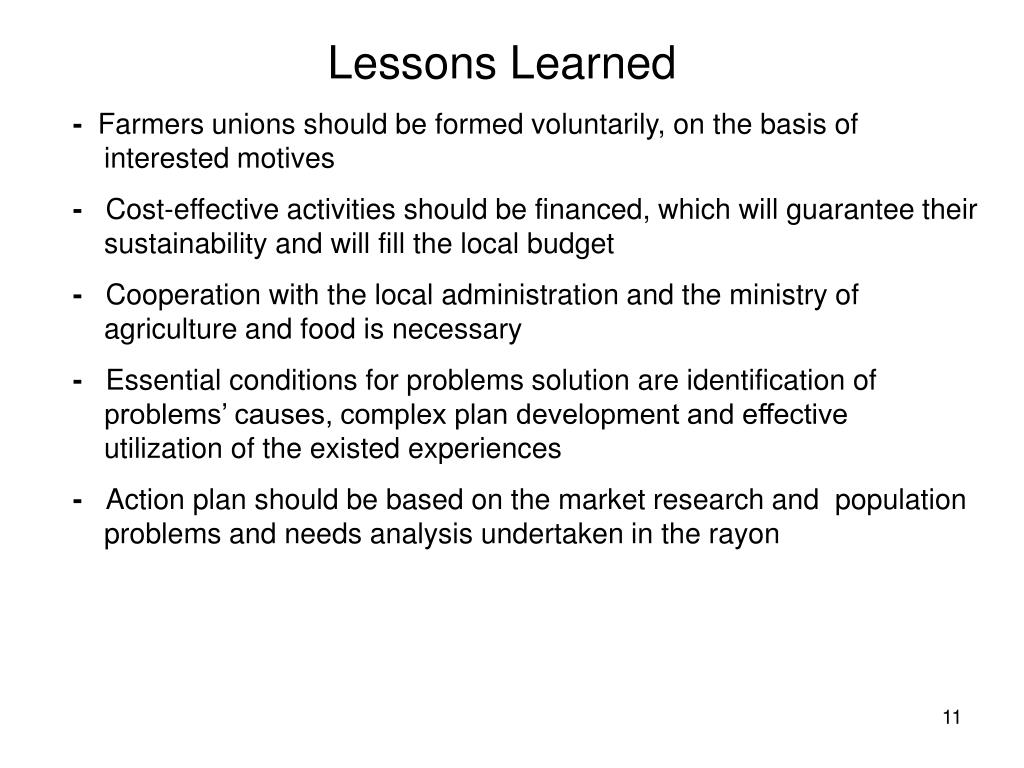 Lessons Learned

- Farmers unions should be formed voluntarily, on the basis of interested motives

- Cost-effective activities should be financed, which will guarantee their sustainability and will fill the local budget

- Cooperation with the local administration and the ministry of agriculture and food is necessary

- Essential conditions for problems solution are identification of problems’ causes, complex plan development and effective utilization of the existed experiences

- Action plan should be based on the market research and population problems and needs analysis undertaken in the rayon

11